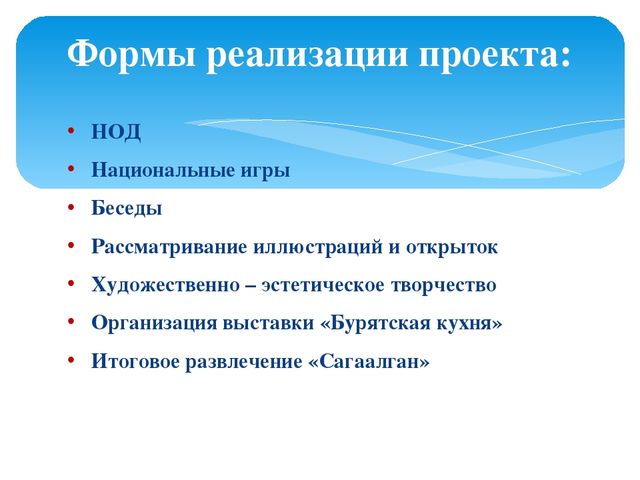 Формы реализации проекта:

• НОД
• Национальные игры
• Беседы
• Рассматривание иллюстраций и открыток
• Художественно – эстетическое творчество
• Организация выставки «Бурятская кухня»
• Итоговое развлечение «Сагаалган»